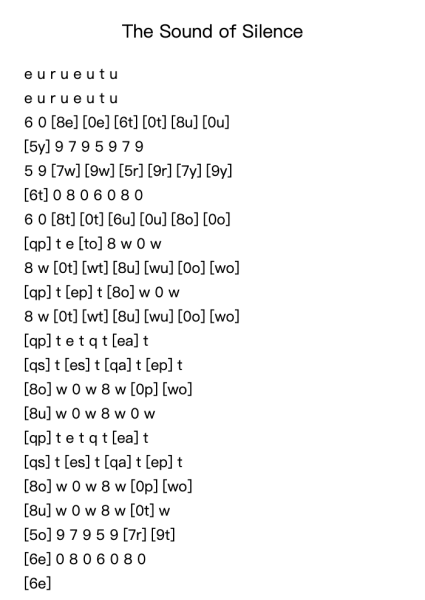 The Sound of Silence

e u r u e u t u

e u r u e u t u

6 0 [8e] [0e] [6t] [0t] [8u] [0u]

[5y] 9 7 9 5 9 7 9

5 9 [7w] [9w] [5r] [9r] [7y] [9y]

[6t] 0 8 0 6 0 8 0

6 0 [8t] [0t] [6u] [0u] [8o] [0o]

[qp] t e [to] 8 w 0 w

8 w [0t] [wt] [8u] [wu] [0o] [wo]

[qp] t [ep] t [8o] w 0 w

8 w [0t] [wt] [8u] [wu] [0o] [wo]

[qp] t e t q t [ea] t

[qs] t [es] t [qa] t [ep] t

[8o] w 0 w 8 w [0p] [wo]

[8u] w 0 w 8 w 0 w

[qp] t e t q t [ea] t

[qs] t [es] t [qa] t [ep] t

[8o] w 0 w 8 w [0p] [wo]

[8u] w 0 w 8 w [0t] w

[5o] 9 7 9 5 9 [7r] [9t]

[6e] 0 8 0 6 0 8 0

[6e]